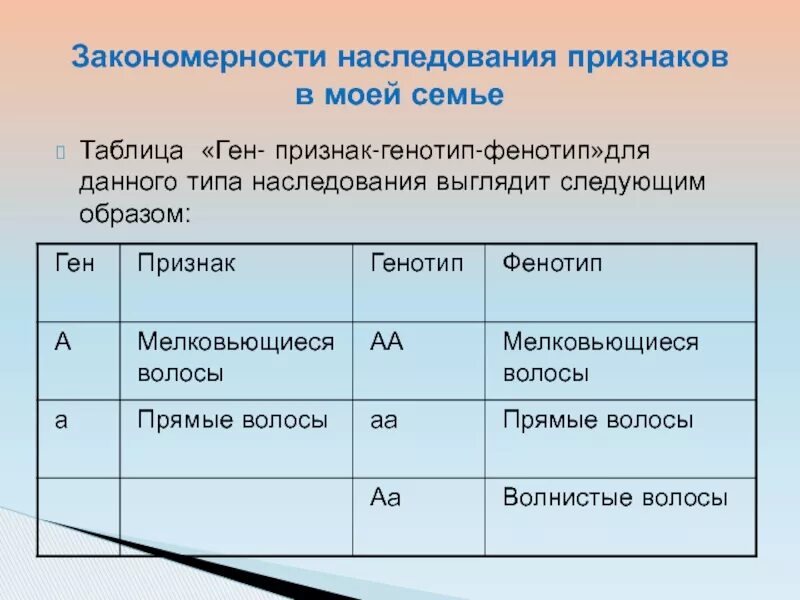 Закономерности наследования признаков в моей семье

Таблица «Ген- признак-генотип-фенотип»для данного типа наследования выглядит следующим образом:

| Ген | Признак | Генотип | Фенотип |
|---|---|---|---|
| А | Мелковьющиеся волосы | АА | Мелковьющиеся волосы |
| а | Прямые волосы | аа | Прямые волосы |
| | | Аа | Волнистые волосы |